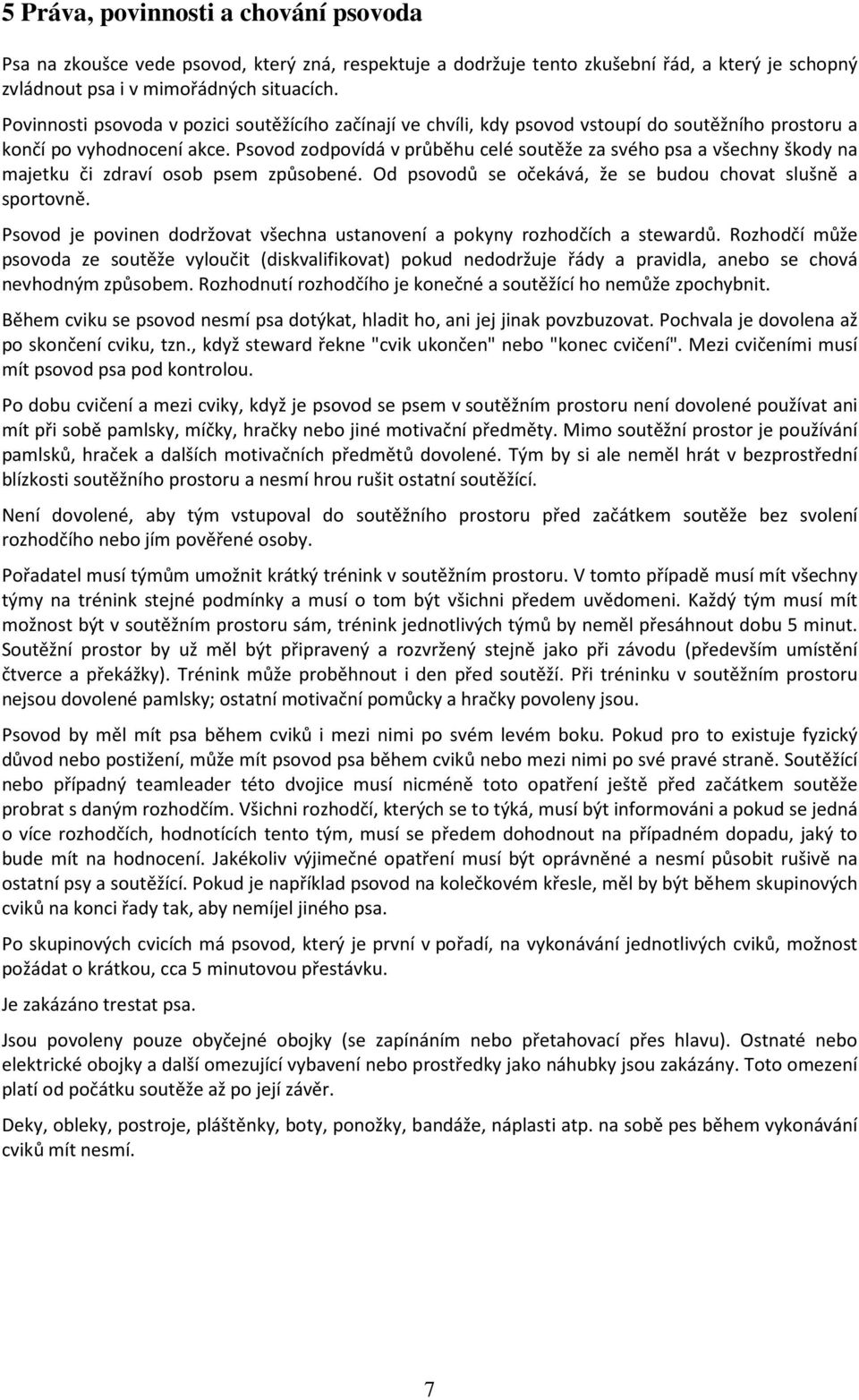 5 Práva, povinnosti a chování psovoda

Psa na zkoušce vede psovod, který zná, respektuje a dodržuje tento zkušební řád, a který je schopný zvládnout psa i v mimořádných situacích.

Povinnosti psovoda v pozici soutěžícího začínají ve chvíli, kdy psovod vstoupí do soutěžního prostoru a končí po vyhodnocení akce. Psovod zodpovídá v průběhu celé soutěže za svého psa a všechny škody na majetku či zdraví osob psem způsobené. Od psovodů se očekává, že se budou chovat slušně a sportovně.

Psovod je povinen dodržovat všechna ustanovení a pokyny rozhodčích a stewardů. Rozhodčí může psovoda ze soutěže vyloučit (diskvalifikovat) pokud nedodržuje řády a pravidla, anebo se chová nevhodným způsobem. Rozhodnutí rozhodčího je konečné a soutěžící ho nemůže zpochybnit.

Během cviku se psovod nesmí psa dotýkat, hladit ho, ani jej jinak povzbuzovat. Pochvala je dovolena až po skončení cviku, tzn., když steward řekne "cvik ukončen" nebo "konec cvičení". Mezi cvičeními musí mít psovod psa pod kontrolou.

Po dobu cvičení a mezi cviky, když je psovod se psem v soutěžním prostoru není dovolené používat ani mít při sobě pamlsky, míčky, hračky nebo jiné motivační předměty. Mimo soutěžní prostor je používání pamlsků, hraček a dalších motivačních předmětů dovolené. Tým by si ale neměl hrát v bezprostřední blízkosti soutěžního prostoru a nesmí hrou rušit ostatní soutěžící.

Není dovolené, aby tým vstupoval do soutěžního prostoru před začátkem soutěže bez svolení rozhodčího nebo jím pověřené osoby.

Pořadatel musí týmům umožnit krátký trénink v soutěžním prostoru. V tomto případě musí mít všechny týmy na trénink stejné podmínky a musí o tom být všichni předem uvědomeni. Každý tým musí mít možnost být v soutěžním prostoru sám, trénink jednotlivých týmů by neměl přesáhnout dobu 5 minut. Soutěžní prostor by už měl být připravený a rozvržený stejně jako při závodu (především umístění čtverce a překážky). Trénink může proběhnout i den před soutěží. Při tréninku v soutěžním prostoru nejsou dovolené pamlsky; ostatní motivační pomůcky a hračky povoleny jsou.

Psovod by měl mít psa během cviků i mezi nimi po svém levém boku. Pokud pro to existuje fyzický důvod nebo postižení, může mít psovod psa během cviků nebo mezi nimi po své pravé straně. Soutěžící nebo případný teamleader této dvojice musí nicméně toto opatření ještě před začátkem soutěže probrat s daným rozhodčím. Všichni rozhodčí, kterých se to týká, musí být informováni a pokud se jedná o více rozhodčích, hodnotících tento tým, musí se předem dohodnout na případném dopadu, jaký to bude mít na hodnocení. Jakékoliv výjimečné opatření musí být oprávněné a nesmí působit rušivě na ostatní psy a soutěžící. Pokud je například psovod na kolečkovém křesle, měl by být během skupinových cviků na konci řady tak, aby nemíjel jiného psa.

Po skupinových cvicích má psovod, který je první v pořadí, na vykonávání jednotlivých cviků, možnost požádat o krátkou, cca 5 minutovou přestávku.

Je zakázáno trestat psa.

Jsou povoleny pouze obyčejné obojky (se zapínáním nebo přetahovací přes hlavu). Ostnaté nebo elektrické obojky a další omezující vybavení nebo prostředky jako náhubky jsou zakázány. Toto omezení platí od počátku soutěže až po její závěr.

Deky, obleky, postroje, pláštěnky, boty, ponožky, bandáže, náplasti atp. na sobě pes během vykonávání cviků mít nesmí.

7